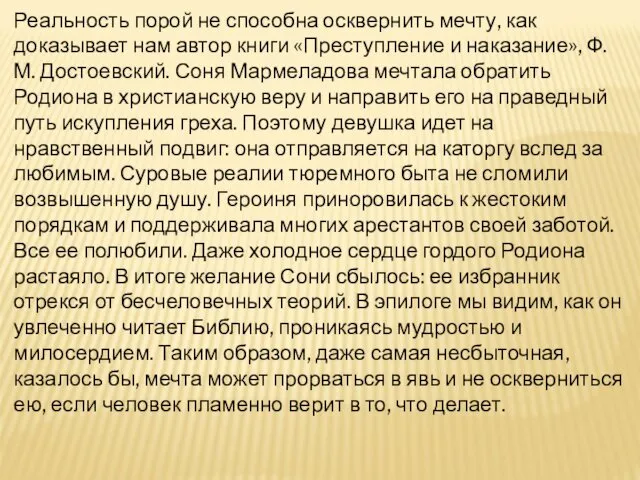 Реальность порой не способна осквернить мечту, как доказывает нам автор книги «Преступление и наказание», Ф. М. Достоевский. Соня Мармеладова мечтала обратить Родиона в христианскую веру и направить его на праведный путь искупления греха. Поэтому девушка идет на нравственный подвиг: она отправляется на каторгу вслед за любимым. Суровые реалии тюремного быта не сломили возвышенную душу. Героиня приноровилась к жестоким порядкам и поддерживала многих арестантов своей заботой. Все ее полюбили. Даже холодное сердце гордого Родиона растаяло. В итоге желание Сони сбылось: ее избранник отрекся от бесчеловечных теорий. В эпилоге мы видим, как он увлеченно читает Библию, проникаясь мудростью и милосердием. Таким образом, даже самая несбыточная, казалось бы, мечта может прорваться в явь и не оскверниться ею, если человек пламенно верит в то, что делает.